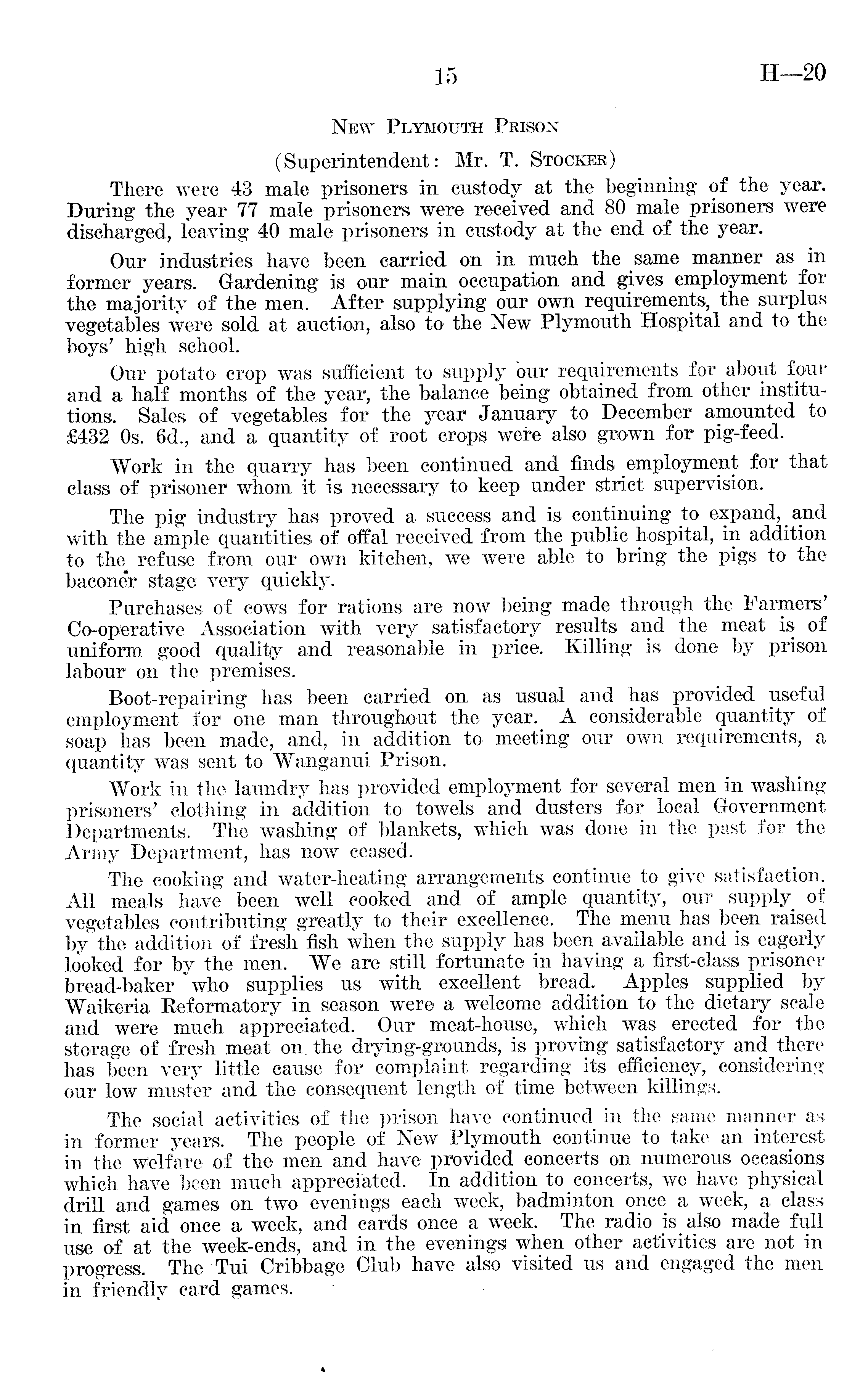 15 H—20

New Plymouth Prison

(Superintendent: Mr. T. Stocker)

There were 43 male prisoners in custody at the beginning of the year. During the year 77 male prisoners were received and 80 male prisoners were discharged, leaving 40 male prisoners in custody at the end of the year.

Our industries have been carried on in much the same manner as in former years. Gardening is our main occupation and gives employment for the majority of the men. After supplying our own requirements, the surplus vegetables were sold at auction, also to the New Plymouth Hospital and to the boys' high school.

Our potato crop was sufficient to supply our requirements for about four and a half months of the year, the balance being obtained from other institutions. Sales of vegetables for the year January to December amounted to £432 0s. 6d., and a quantity of root crops were also grown for pig-feed.

Work in the quarry has been continued and finds employment for that class of prisoner whom it is necessary to keep under strict supervision.

The pig industry has proved a success and is continuing to expand, and with the ample quantities of offal received from the public hospital, in addition to the refuse from our own kitchen, we were able to bring the pigs to the baconer stage very quickly.

Purchases of cows for rations are now being made through the Farmers' Co-operative Association with very satisfactory results and the meat is of uniform good quality and reasonable in price. Killing is done by prison labour on the premises.

Boot-repairing has been carried on as usual and has provided useful employment for one man throughout the year. A considerable quantity of soap has been made, and, in addition to meeting our own requirements, a quantity was sent to Wanganui Prison.

Work in the laundry has provided employment for several men in washing prisoners' clothing in addition to towels and dusters for local Government Departments. The washing of blankets, which was done in the past for the Army Department, has now ceased.

The cooking and water-heating arrangements continue to give satisfaction. All meals have been well cooked and of ample quantity, our supply of vegetables contributing greatly to their excellence. The menu has been raised by the addition of fresh fish when the supply has been available and is eagerly looked for by the men. We are still fortunate in having a first-class prisoner bread-baker who supplies us with excellent bread. Apples supplied by Waikeria Reformatory in season were a welcome addition to the dietary scale and were much appreciated. Our meat-house, which was erected for the storage of fresh meat on the drying-grounds, is proving satisfactory and there has been very little cause for complaint regarding its efficiency, considering our low muster and the consequent length of time between killings.

The social activities of the prison have continued in the same manner as in former years. The people of New Plymouth continue to take an interest in the welfare of the men and have provided concerts on numerous occasions which have been much appreciated. In addition to concerts, we have physical drill and games on two evenings each week, badminton once a week, a class in first aid once a week, and cards once a week. The radio is also made full use of at the week-ends, and in the evenings when other activities are not in progress. The Tui Cribbage Club have also visited us and engaged the men in friendly card games.